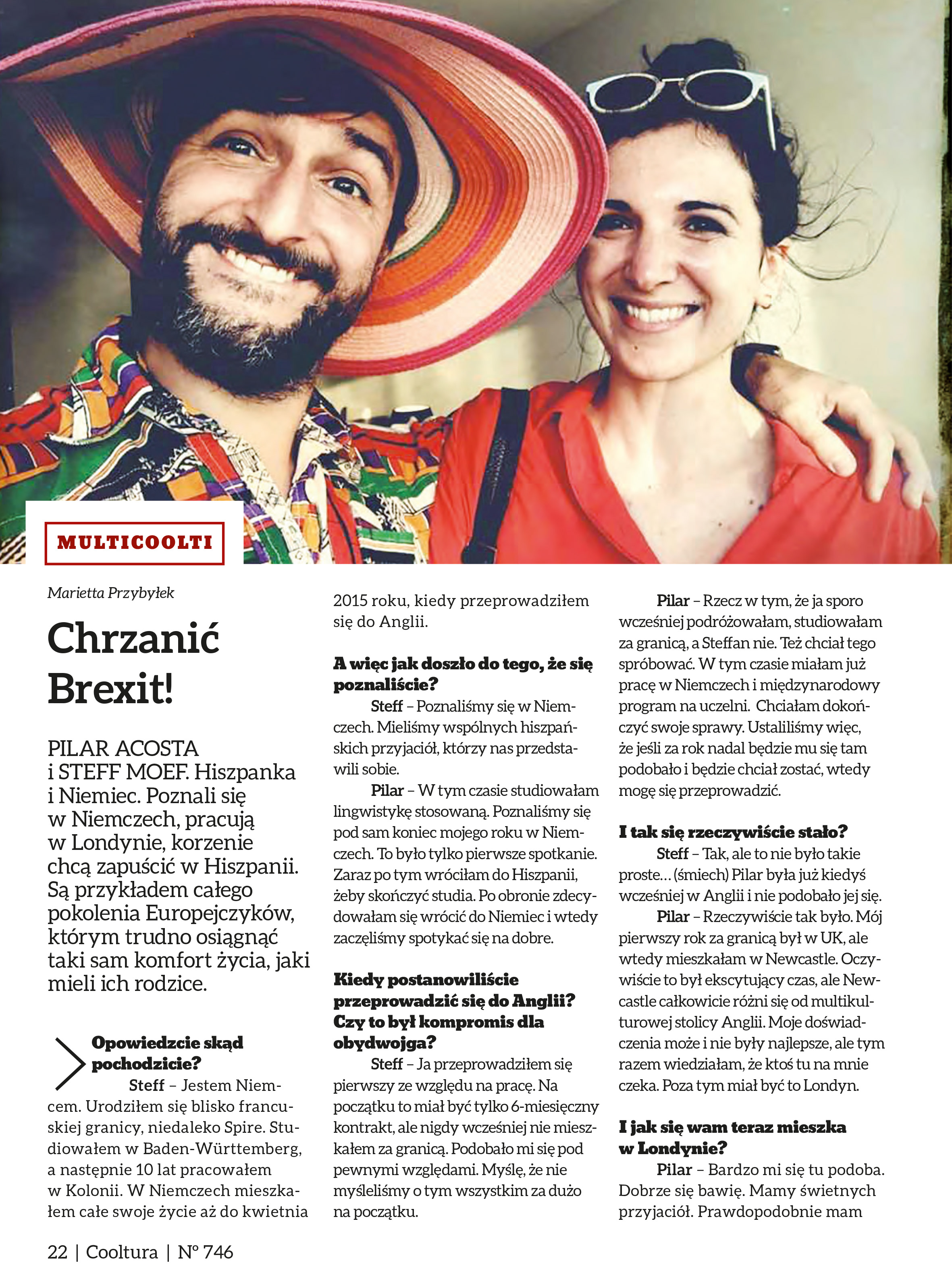 MULTICOOLTI

Marietta Przybyłek

Chrzanić Brexit!

PILAR ACOSTA i STEFF MOEF. Hiszpanka i Niemiec. Poznali się w Niemczech, pracują w Londynie, korzenie chcą zapuścić w Hiszpanii. Są przykładem całego pokolenia Europejczyków, którym trudno osiągnąć taki sam komfort życia, jaki mieli ich rodzice.

Opowiedzcie skąd pochodzicie?

Steff – Jestem Niemcem. Urodziłem się blisko francuskiej granicy, niedaleko Spire. Studiowałem w Baden-Württemberg, a następnie 10 lat pracowałem w Kolonii. W Niemczech mieszkałem całe swoje życie aż do kwietnia 2015 roku, kiedy przeprowadziłem się do Anglii.

A więc jak doszło do tego, że się poznaliście?

Steff – Poznaliśmy się w Niemczech. Mieliśmy wspólnych hiszpańskich przyjaciół, którzy nas przedstawili sobie.

Pilar – W tym czasie studiowałam lingwistykę stosowaną. Poznaliśmy się pod sam koniec mojego roku w Niemczech. To było tylko pierwsze spotkanie. Zaraz po tym wróciłam do Hiszpanii, żeby skończyć studia. Po obronie zdecydowałam się wrócić do Niemiec i wtedy zaczęliśmy spotykać się na dobre.

Kiedy postanowiliście przeprowadzić się do Anglii? Czy to był kompromis dla obydwojga?

Steff – Ja przeprowadziłem się pierwszy ze względu na pracę. Na początku to miał być tylko 6-miesięczny kontrakt, ale nigdy wcześniej nie mieszkałem za granicą. Podobało mi się pod pewnymi względami. Myślę, że nie myśleliśmy o tym wszystkim za dużo na początku.

Pilar – Rzecz w tym, że ja sporo wcześniej podróżowałam, studiowałam za granicą, a Steffan nie. Też chciał tego spróbować. W tym czasie miałam już pracę w Niemczech i międzynarodowy program na uczelni. Chciałam dokończyć swoje sprawy. Ustaliliśmy więc, że jeśli za rok nadal będzie mu się tam podobało i będzie chciał zostać, wtedy mogę się przeprowadzić.

I tak się rzeczywiście stało?

Steff – Tak, ale to nie było takie proste… (śmiech) Pilar była już kiedyś wcześniej w Anglii i nie podobało jej się.

Pilar – Rzeczywiście tak było. Mój pierwszy rok za granicą był w UK, ale wtedy mieszkałam w Newcastle. Oczywiście to był ekscytujący czas, ale Newcastle całkowicie różni się od multikulturowej stolicy Anglii. Moje doświadczenia może i nie były najlepsze, ale tym razem wiedziałam, że ktoś tu na mnie czeka. Poza tym miał być to Londyn.

I jak się wam teraz mieszka w Londynie?

Pilar – Bardzo mi się tu podoba. Dobrze się bawię. Mamy świetnych przyjaciół. Prawdopodobnie mam

22 | Cooltura | N° 746